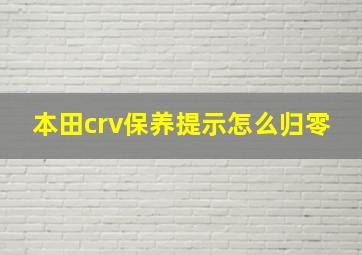 本田crv保养提示怎么归零